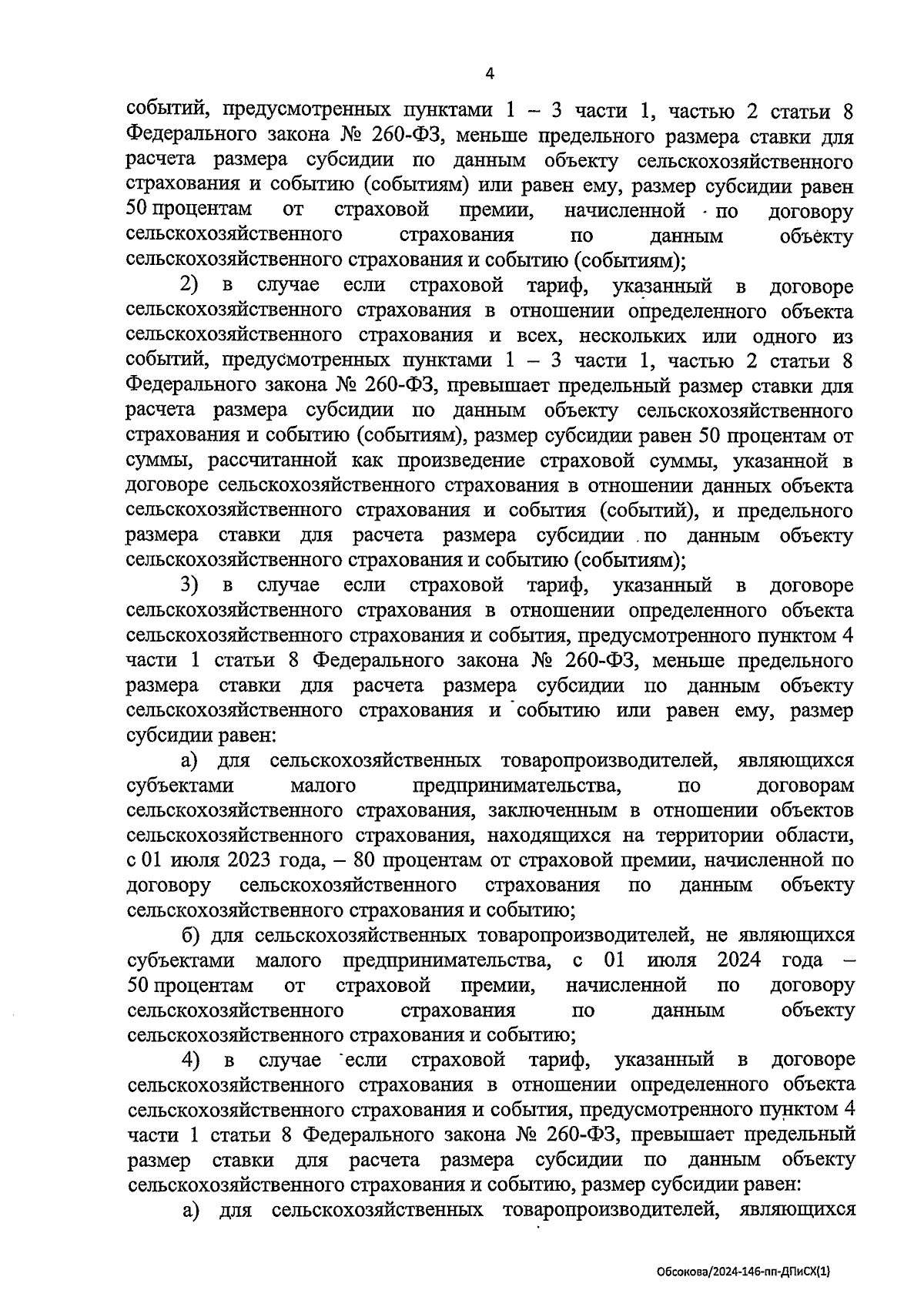 4

событий, предусмотренных пунктами 1 – 3 части 1, частью 2 статьи 8 Федерального закона № 260-ФЗ, меньше предельного размера ставки для расчета размера субсидии по данным объекту сельскохозяйственного страхования и событию (событиям) или равен ему, размер субсидии равен 50 процентам от страховой премии, начисленной по договору сельскохозяйственного страхования по данным объекту сельскохозяйственного страхования и событию (событиям);

2) в случае если страховой тариф, указанный в договоре сельскохозяйственного страхования в отношении определенного объекта сельскохозяйственного страхования и всех, нескольких или одного из событий, предусмотренных пунктами 1 – 3 части 1, частью 2 статьи 8 Федерального закона № 260-ФЗ, превышает предельный размер ставки для расчета размера субсидии по данным объекту сельскохозяйственного страхования и событию (событиям), размер субсидии равен 50 процентам от суммы, рассчитанной как произведение страховой суммы, указанной в договоре сельскохозяйственного страхования в отношении данных объекта сельскохозяйственного страхования и события (событий), и предельного размера ставки для расчета размера субсидии по данным объекту сельскохозяйственного страхования и событию (событиям);

3) в случае если страховой тариф, указанный в договоре сельскохозяйственного страхования в отношении определенного объекта сельскохозяйственного страхования и события, предусмотренного пунктом 4 части 1 статьи 8 Федерального закона № 260-ФЗ, меньше предельного размера ставки для расчета размера субсидии по данным объекту сельскохозяйственного страхования и событию или равен ему, размер субсидии равен:

а) для сельскохозяйственных товаропроизводителей, являющихся субъектами малого предпринимательства, по договорам сельскохозяйственного страхования, заключенным в отношении объектов сельскохозяйственного страхования, находящихся на территории области, с 01 июля 2023 года, – 80 процентам от страховой премии, начисленной по договору сельскохозяйственного страхования по данным объекту сельскохозяйственного страхования и событию;

б) для сельскохозяйственных товаропроизводителей, не являющихся субъектами малого предпринимательства, с 01 июля 2024 года – 50 процентам от страховой премии, начисленной по договору сельскохозяйственного страхования по данным объекту сельскохозяйственного страхования и событию;

4) в случае если страховой тариф, указанный в договоре сельскохозяйственного страхования в отношении определенного объекта сельскохозяйственного страхования и события, предусмотренного пунктом 4 части 1 статьи 8 Федерального закона № 260-ФЗ, превышает предельный размер ставки для расчета размера субсидии по данным объекту сельскохозяйственного страхования и событию, размер субсидии равен:

а) для сельскохозяйственных товаропроизводителей, являющихся

Обсокова/2024-146-пп-ДПиСХ(1)